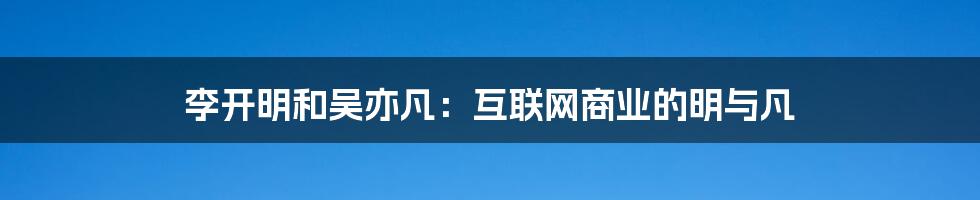 李开明和吴亦凡：互联网商业的明与凡